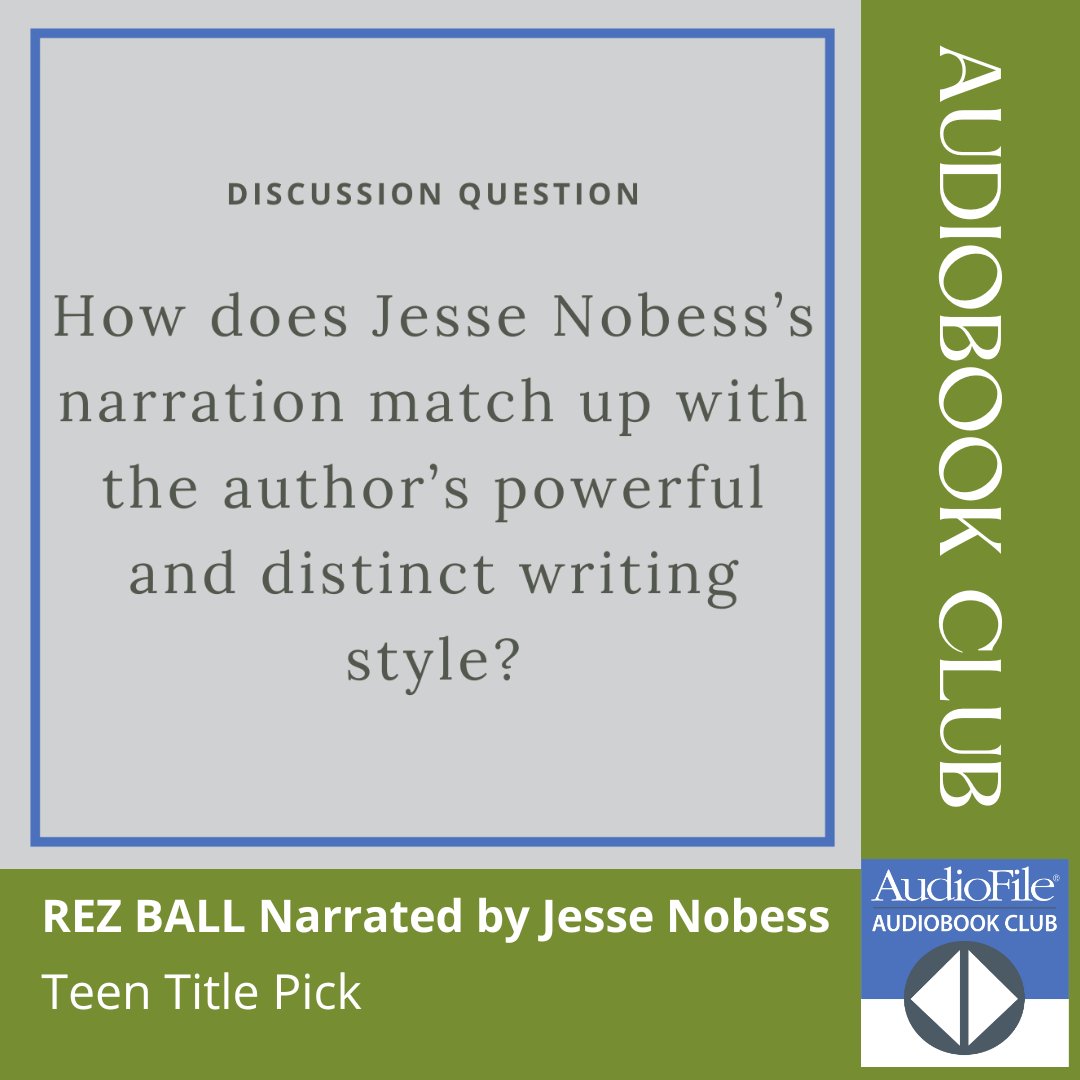 DISCUSSION QUESTION

How does Jesse Nobess's narration match up with the author's powerful and distinct writing style?

AUDIOBOOK CLUB

REZ BALL Narrated by Jesse Nobess

Teen Title Pick

AudioFile®
AUDIOBOOK CLUB